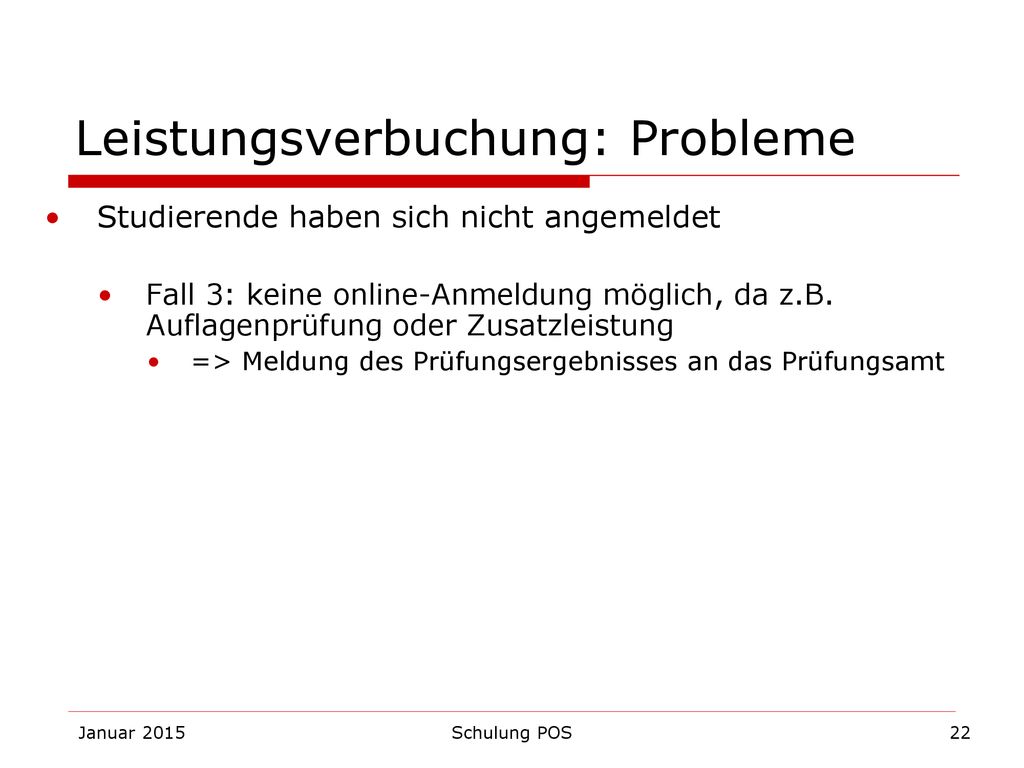 Leistungsverbuchung: Probleme

• Studierende haben sich nicht angemeldet

• Fall 3: keine online-Anmeldung möglich, da z.B. Auflagenprüfung oder Zusatzleistung

• => Meldung des Prüfungsergebnisses an das Prüfungsamt

Januar 2015

Schulung POS

22